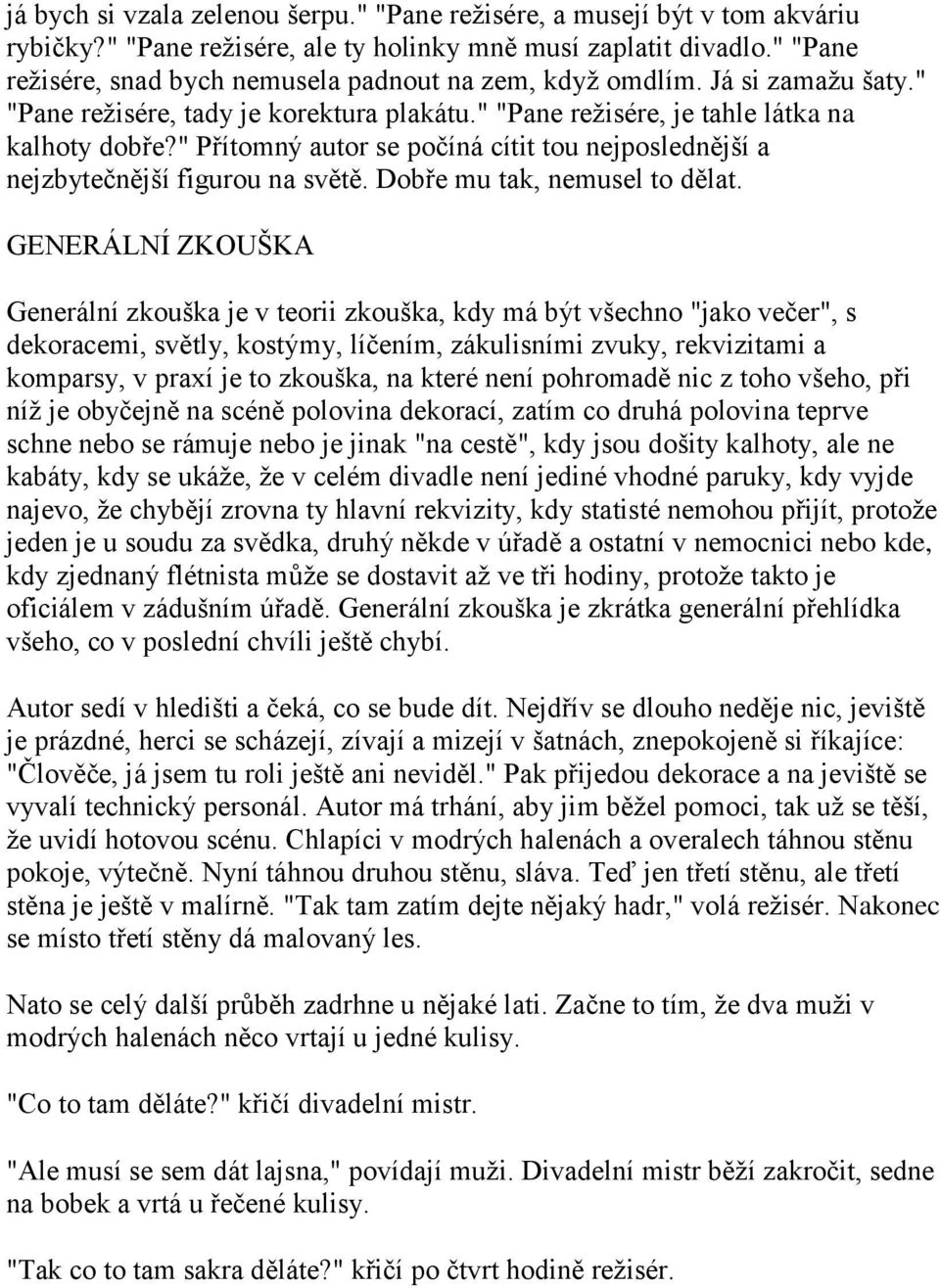 já bych si vzala zelenou šerpu." "Pane režisére, a musejí být v tom akváriu rybičky?" "Pane režisére, ale ty holinky mně musí zaplatit divadlo." "Pane režisére, snad bych nemusela padnout na zem, když omdlím. Já si zamažu šaty." "Pane režisére, tady je korektura plakátu." "Pane režisére, je tahle látka na kalhoty dobře?" Přítomný autor se počíná cítit tou nejposlednější a nejzbytečnější figurou na světě. Dobře mu tak, nemusel to dělat.

GENERÁLNÍ ZKOUŠKA

Generální zkouška je v teorii zkouška, kdy má být všechno "jako večer", s dekoracemi, světly, kostýmy, líčením, zákulisními zvuky, rekvizitami a komparsy, v praxí je to zkouška, na které není pohromadě nic z toho všeho, při níž je obyčejně na scéně polovina dekorací, zatím co druhá polovina teprve schne nebo se rámuje nebo je jinak "na cestě", kdy jsou došity kalhoty, ale ne kabáty, kdy se ukáže, že v celém divadle není jediné vhodné paruky, kdy vyjde najevo, že chybějí zrovna ty hlavní rekvizity, kdy statisté nemohou přijít, protože jeden je u soudu za svědka, druhý někde v úřadě a ostatní v nemocnici nebo kde, kdy zjednaný flétnista může se dostavit až ve tři hodiny, protože takto je oficiálem v zádušním úřadě. Generální zkouška je zkrátka generální přehlídka všeho, co v poslední chvíli ještě chybí.

Autor sedí v hledišti a čeká, co se bude dít. Nejdřív se dlouho neděje nic, jeviště je prázdné, herci se scházejí, zívají a mizejí v šatnách, znepokojeně si říkajíce: "Člověče, já jsem tu roli ještě ani neviděl." Pak přijedou dekorace a na jeviště se vyvalí technický personál. Autor má trhání, aby jim běžel pomoci, tak už se těší, že uvidí hotovou scénu. Chlapíci v modrých halenách a overalech táhnou stěnu pokoje, výtečně. Nyní táhnou druhou stěnu, sláva. Teď jen třetí stěnu, ale třetí stěna je ještě v malírně. "Tak tam zatím dejte nějaký hadr," volá režisér. Nakonec se místo třetí stěny dá malovaný les.

Nato se celý další průběh zadrhne u nějaké lati. Začne to tím, že dva muži v modrých halenách něco vrtají u jedné kulisy.

"Co to tam děláte?" křičí divadelní mistr.

"Ale musí se sem dát lajsna," povídají muži. Divadelní mistr běží zakročit, sedne na bobek a vrtá u řečené kulisy.

"Tak co to tam sakra děláte?" křičí po čtvrt hodině režisér.